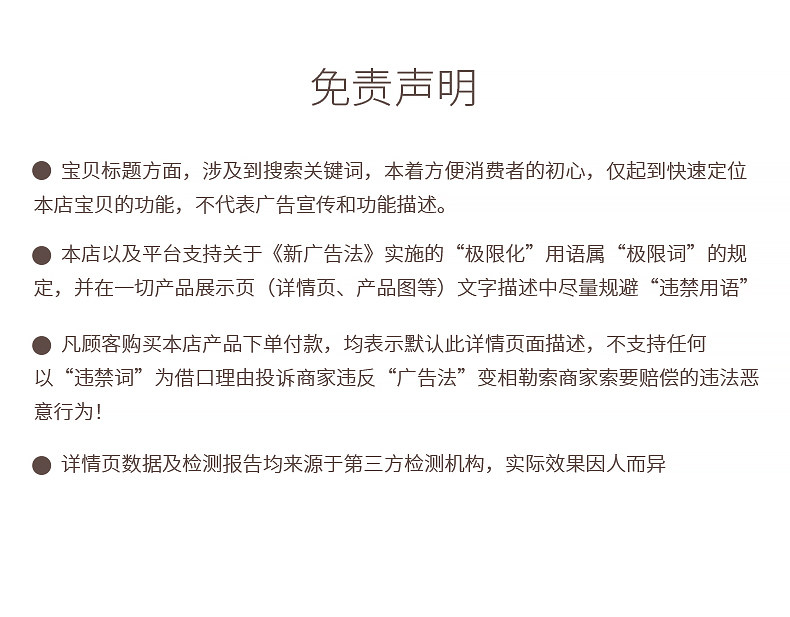 免责声明

• 宝贝标题方面，涉及到搜索关键词，本着方便消费者的初心，仅起到快速定位本店宝贝的功能，不代表广告宣传和功能描述。

• 本店以及平台支持关于《新广告法》实施的“极限化”用语属“极限词”的规定，并在一切产品展示页（详情页、产品图等）文字描述中尽量规避“违禁用语”

• 凡顾客购买本店产品下单付款，均表示默认此详情页面描述，不支持任何以“违禁词”为借口理由投诉商家违反“广告法”变相勒索商家索要赔偿的违法恶意行为！

• 详情页数据及检测报告均来源于第三方检测机构，实际效果因人而异